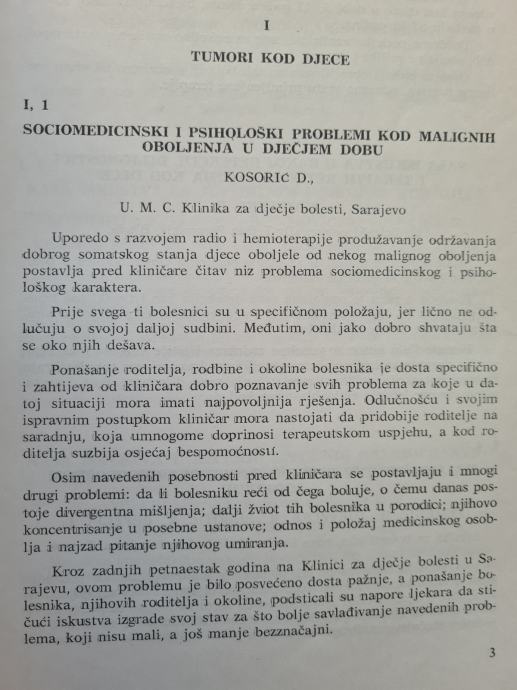 I

TUMORI KOD DJECE

I, 1

SOCIOMEDICINSKI I PSIHOLOŠKI PROBLEMI KOD MALIGNIH OBOLJENJA U DJEČJEM DOBU

KOSORIĆ D.,

U. M. C. Klinika za dječje bolesti, Sarajevo

Uporedo s razvojem radio i hemioterapije produžavanje održavanja dobrog somatskog stanja djece oboljele od nekog malignog oboljenja postavlja pred kliničare čitav niz problema sociomedicinskog i psihološkog karaktera.

Prije svega ti bolesnici su u specifičnom položaju, jer lično ne odlučuju o svojoj daljoj sudbini. Međutim, oni jako dobro shvataju šta se oko njih dešava.

Ponašanje roditelja, rodbine i okoline bolesnika je dosta specifično i zahtijeva od kliničara dobro poznavanje svih problema za koje u datoj situaciji mora imati najpovoljnija rješenja. Odlučnošću i svojim ispravnim postupkom kliničar mora nastojati da pridobije roditelje na saradnju, koja umnogome doprinosi terapeutskom uspjehu, a kod roditelja suzbija osjećaj bespomoćnosti.

Osim navedenih posebnosti pred kliničara se postavljaju i mnogi drugi problemi: da li bolesniku reći od čega boluje, o čemu danas postoje divergentna mišljenja; dalji žviot tih bolesnika u porodici; njihovo koncentrisanje u posebne ustanove; odnos i položaj medicinskog osoblja i najzad pitanje njihovog umiranja.

Kroz zadnjih petnaestak godina na Klinici za dječje bolesti u Sarajevu, ovom problemu je bilo posvećeno dosta pažnje, a ponašanje bolesnika, njihovih roditelja i okoline, podsticali su napore ljekara da stičući iskustva izgrade svoj stav za što bolje savlađivanje navedenih problema, koji nisu mali, a još manje beznačajni.

3